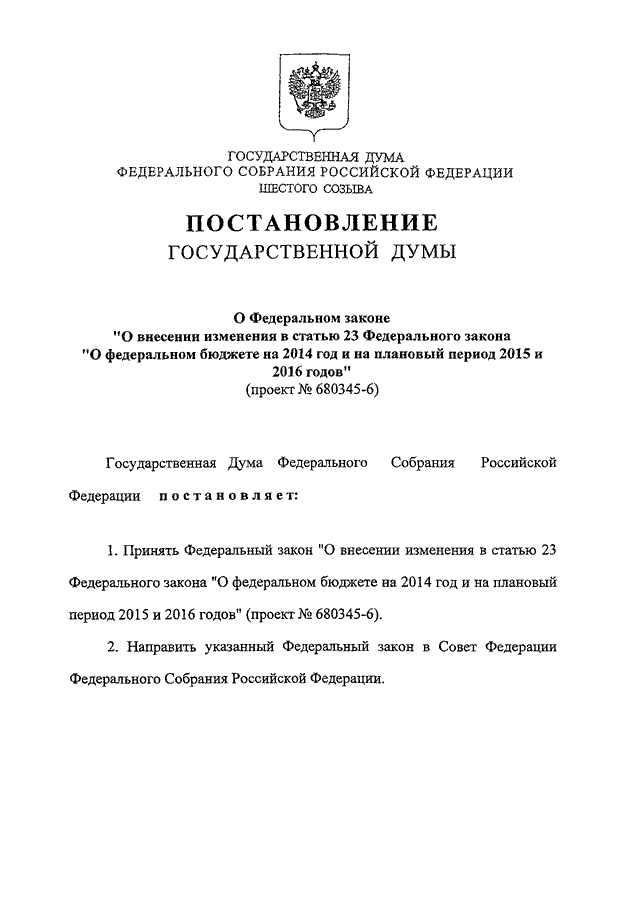 ГОСУДАРСТВЕННАЯ ДУМА
ФЕДЕРАЛЬНОГО СОБРАНИЯ РОССИЙСКОЙ ФЕДЕРАЦИИ
ШЕСТОГО СОЗЫВА

ПОСТАНОВЛЕНИЕ
ГОСУДАРСТВЕННОЙ ДУМЫ

О Федеральном законе
"О внесении изменения в статью 23 Федерального закона
"О федеральном бюджете на 2014 год и на плановый период 2015 и 2016 годов"
(проект № 680345-6)

Государственная Дума Федерального Собрания Российской Федерации постановляет:

1. Принять Федеральный закон "О внесении изменения в статью 23 Федерального закона "О федеральном бюджете на 2014 год и на плановый период 2015 и 2016 годов" (проект № 680345-6).

2. Направить указанный Федеральный закон в Совет Федерации Федерального Собрания Российской Федерации.